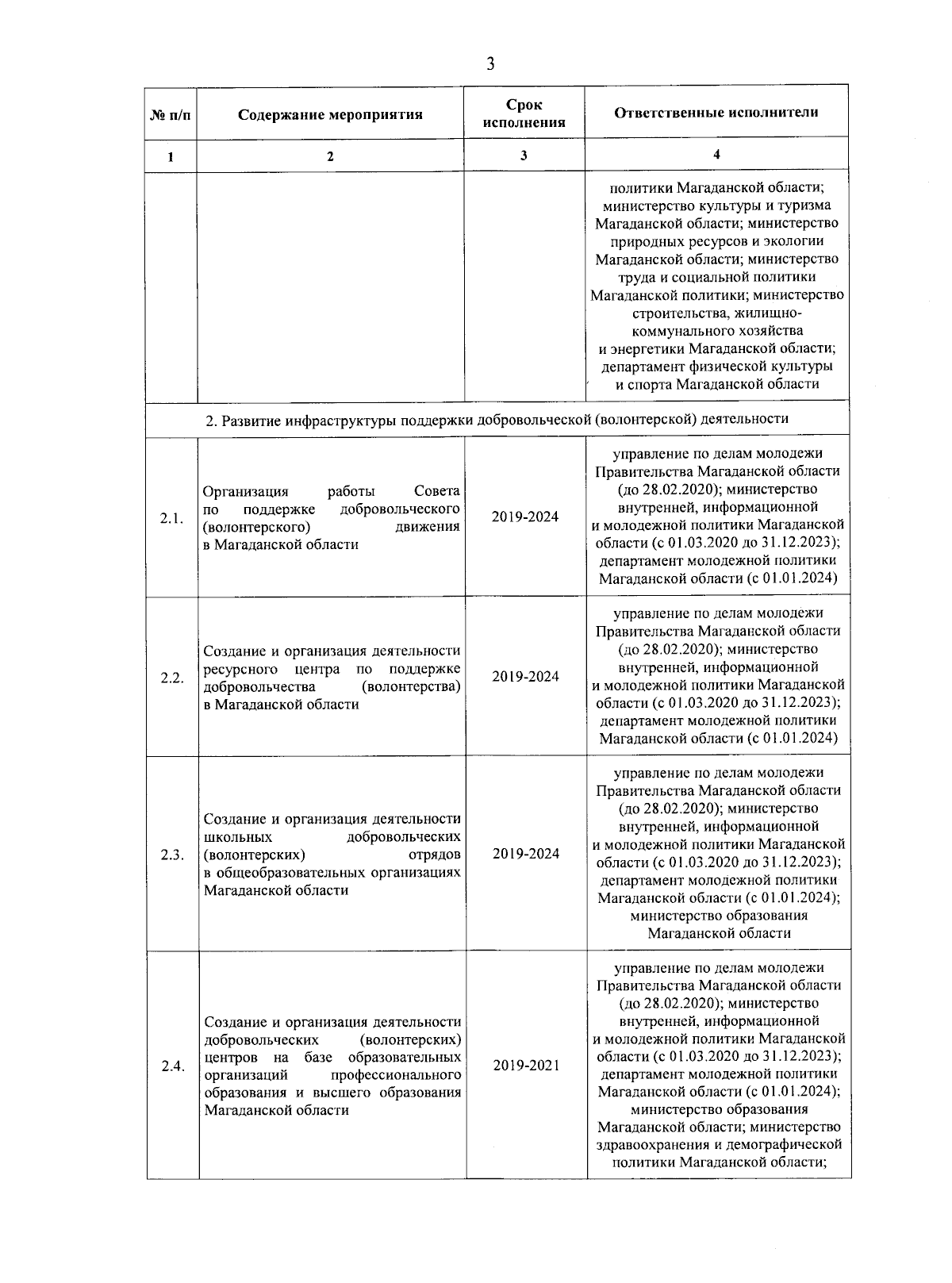 3

| № п/п | Содержание мероприятия | Срок исполнения | Ответственные исполнители |
|---|---|---|---|
| 1 | 2 | 3 | 4 |
| | | | политики Магаданской области; министерство культуры и туризма Магаданской области; министерство природных ресурсов и экологии Магаданской области; министерство труда и социальной политики Магаданской политики; министерство строительства, жилищно-коммунального хозяйства и энергетики Магаданской области; департамент физической культуры и спорта Магаданской области |
| 2. Развитие инфраструктуры поддержки добровольческой (волонтерской) деятельности | | | |
| 2.1. | Организация работы Совета по поддержке добровольческого (волонтерского) движения в Магаданской области | 2019-2024 | управление по делам молодежи Правительства Магаданской области (до 28.02.2020); министерство внутренней, информационной и молодежной политики Магаданской области (с 01.03.2020 до 31.12.2023); департамент молодежной политики Магаданской области (с 01.01.2024) |
| 2.2. | Создание и организация деятельности ресурсного центра по поддержке добровольчества (волонтерства) в Магаданской области | 2019-2024 | управление по делам молодежи Правительства Магаданской области (до 28.02.2020); министерство внутренней, информационной и молодежной политики Магаданской области (с 01.03.2020 до 31.12.2023); департамент молодежной политики Магаданской области (с 01.01.2024) |
| 2.3. | Создание и организация деятельности школьных добровольческих (волонтерских) отрядов в общеобразовательных организациях Магаданской области | 2019-2024 | управление по делам молодежи Правительства Магаданской области (до 28.02.2020); министерство внутренней, информационной и молодежной политики Магаданской области (с 01.03.2020 до 31.12.2023); департамент молодежной политики Магаданской области (с 01.01.2024); министерство образования Магаданской области |
| 2.4. | Создание и организация деятельности добровольческих (волонтерских) центров на базе образовательных организаций профессионального образования и высшего образования Магаданской области | 2019-2021 | управление по делам молодежи Правительства Магаданской области (до 28.02.2020); министерство внутренней, информационной и молодежной политики Магаданской области (с 01.03.2020 до 31.12.2023); департамент молодежной политики Магаданской области (с 01.01.2024); министерство образования Магаданской области; министерство здравоохранения и демографической политики Магаданской области; |